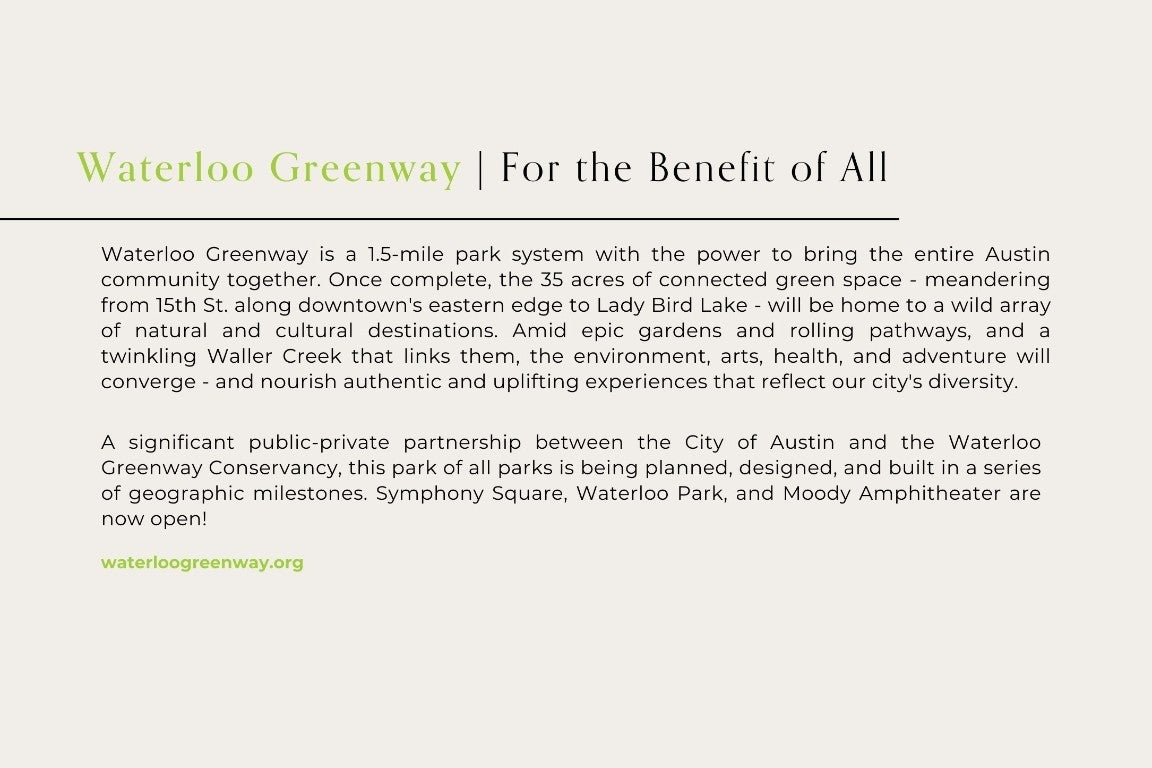 Waterloo Greenway | For the Benefit of All

Waterloo Greenway is a 1.5-mile park system with the power to bring the entire Austin community together. Once complete, the 35 acres of connected green space - meandering from 15th St. along downtown's eastern edge to Lady Bird Lake - will be home to a wild array of natural and cultural destinations. Amid epic gardens and rolling pathways, and a twinkling Waller Creek that links them, the environment, arts, health, and adventure will converge - and nourish authentic and uplifting experiences that reflect our city's diversity.

A significant public-private partnership between the City of Austin and the Waterloo Greenway Conservancy, this park of all parks is being planned, designed, and built in a series of geographic milestones. Symphony Square, Waterloo Park, and Moody Amphitheater are now open!

waterloogreenway.org